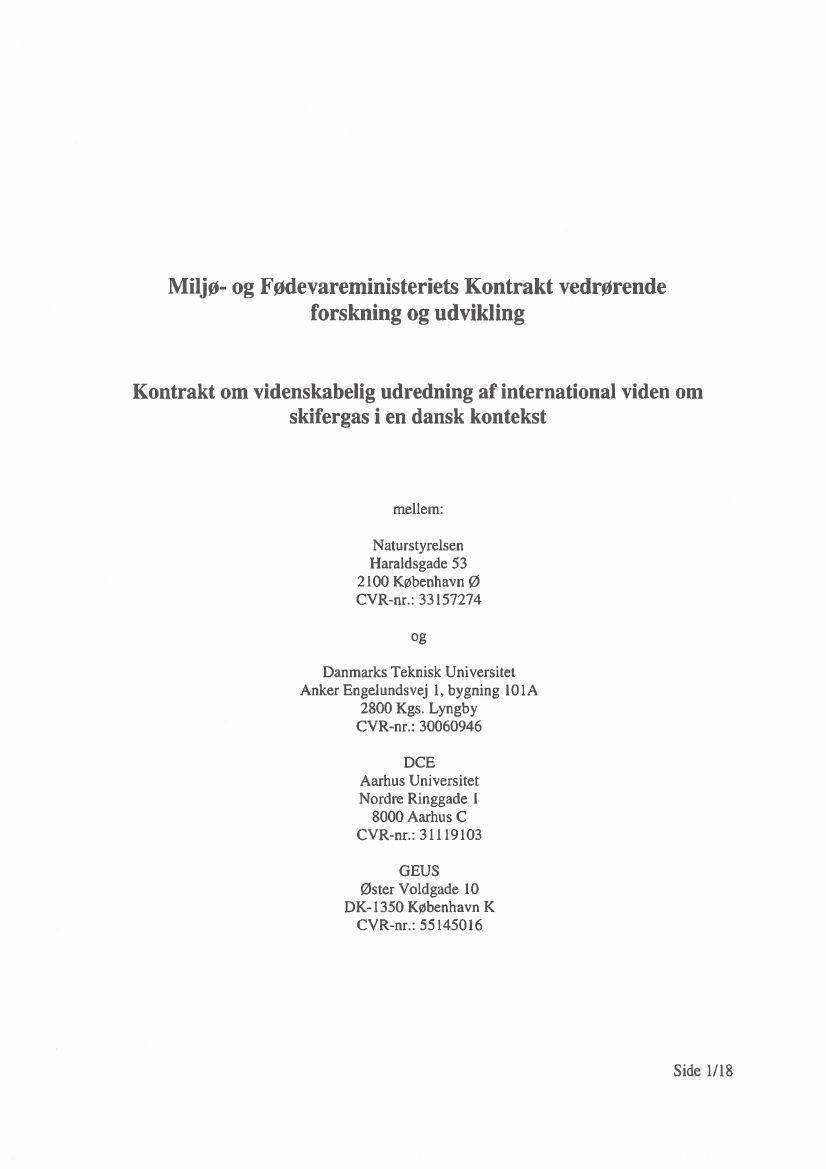 Miljø- og Fødevareministeriets Kontrakt vedrørende forskning og udvikling

Kontrakt om videnskabelig udredning af international viden om skifergas i en dansk kontekst

mellem:

Naturstyrelsen
Haraldsgade 53
2100 København Ø
CVR-nr.: 33157274

og

Danmarks Teknisk Universitet
Anker Engelundsvej 1, bygning 101A
2800 Kgs. Lyngby
CVR-nr.: 30060946

DCE
Aarhus Universitet
Nordre Ringgade 1
8000 Aarhus C
CVR-nr.: 31119103

GEUS
Øster Voldgade 10
DK-1350 København K
CVR-nr.: 55145016

Side 1/18